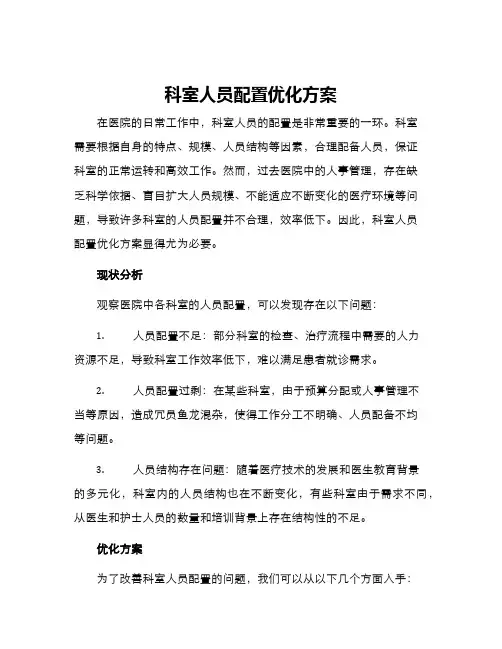 科室人员配置优化方案

在医院的日常工作中，科室人员的配置是非常重要的一环。科室需要根据自身的特点、规模、人员结构等因素，合理配备人员，保证科室的正常运转和高效工作。然而，过去医院中的人事管理，存在缺乏科学依据、盲目扩大人员规模、不能适应不断变化的医疗环境等问题，导致许多科室的人员配置并不合理，效率低下。因此，科室人员配置优化方案显得尤为必要。

现状分析

观察医院中各科室的人员配置，可以发现存在以下问题：

1. 人员配置不足：部分科室的检查、治疗流程中需要的人力资源不足，导致科室工作效率低下，难以满足患者就诊需求。

2. 人员配置过剩：在某些科室，由于预算分配或人事管理不当等原因，造成冗员鱼龙混杂，使得工作分工不明确、人员配备不均等问题。

3. 人员结构存在问题：随着医疗技术的发展和医生教育背景的多元化，科室内的人员结构也在不断变化，有些科室由于需求不同，从医生和护士人员的数量和培训背景上存在结构性的不足。

优化方案

为了改善科室人员配置的问题，我们可以从以下几个方面入手：